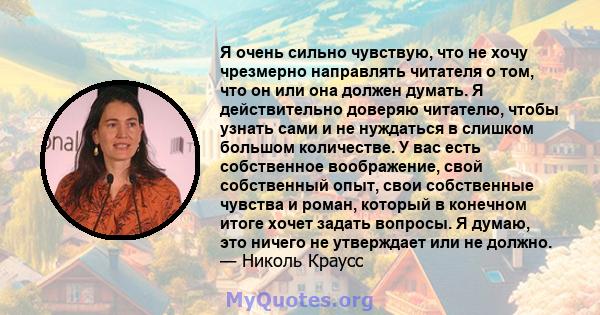 Я очень сильно чувствую, что не хочу чрезмерно направлять читателя о том, что он или она должен думать. Я действительно доверяю читателю, чтобы узнать сами и не нуждаться в слишком большом количестве. У вас есть собственное воображение, свой собственный опыт, свои собственные чувства и роман, который в конечном итоге хочет задать вопросы. Я думаю, это ничего не утверждает или не должно.
— Николь Краусс

onal

MyQuotes.org